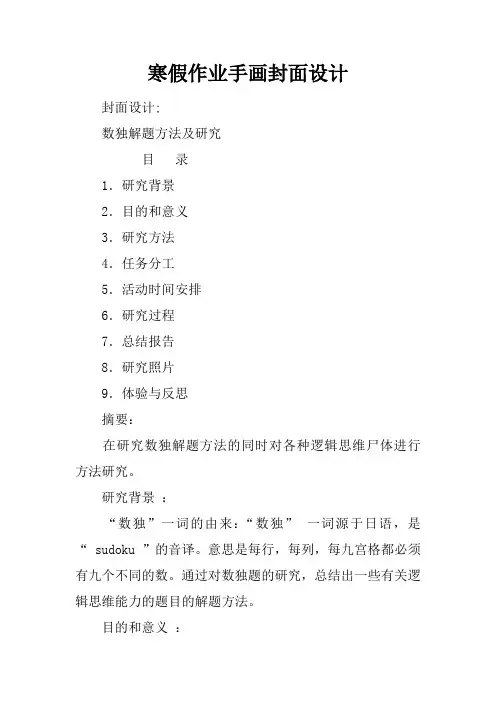 寒假作业手画封面设计

封面设计:

数独解题方法及研究

目　录

1. 研究背景

2. 目的和意义

3. 研究方法

4. 任务分工

5. 活动时间安排

6. 研究过程

7. 总结报告

8. 研究照片

9. 体验与反思

摘要:

在研究数独解题方法的同时对各种逻辑思维尸体进行方法研究。

研究背景 :

“数独”一词的由来:“数独” 一词源于日语，是“ sudoku ”的音译。意思是每行，每列，每九宫格都必须有九个不同的数。通过对数独题的研究，总结出一些有关逻辑思维能力的题目的解题方法。

目的和意义 :